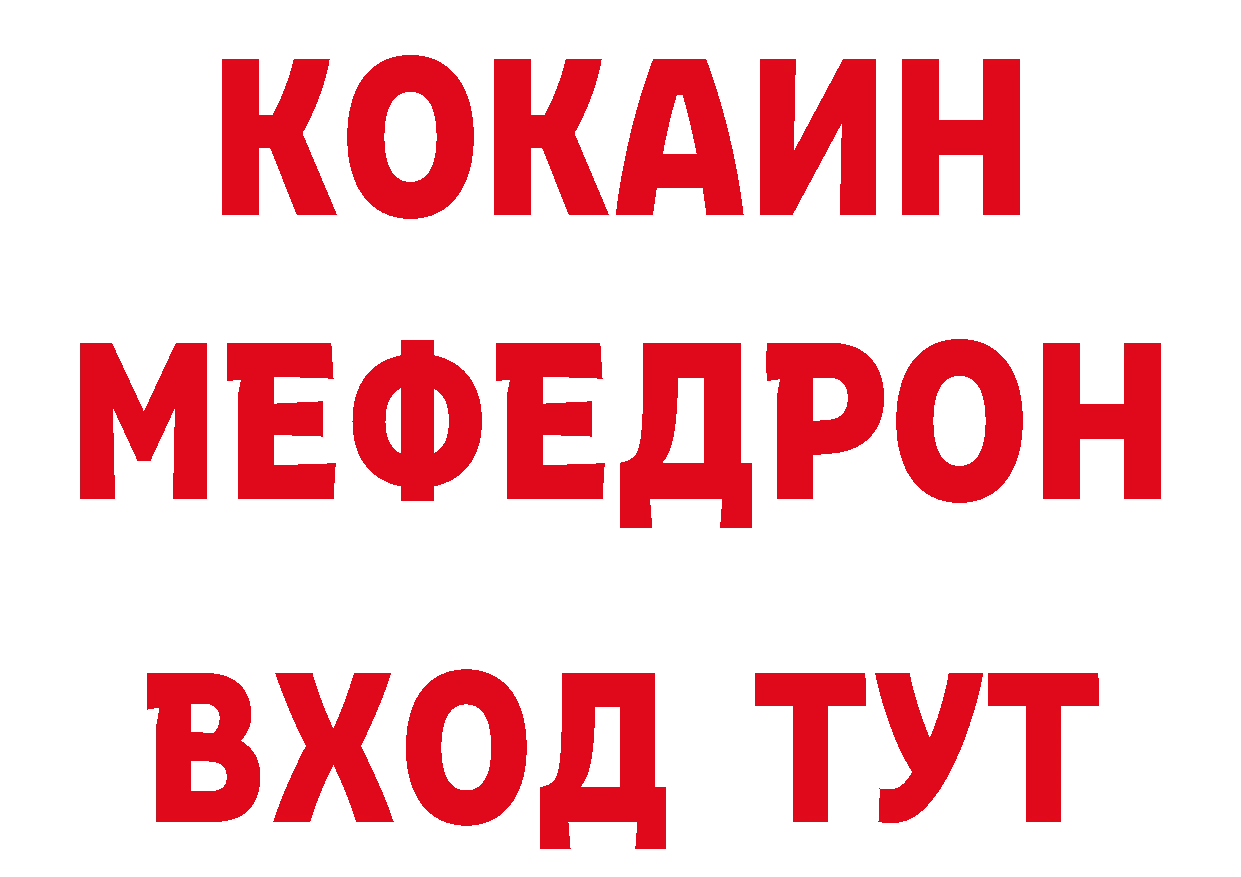 КОКАИН
МЕФЕДРОН
ВХОД ТУТ